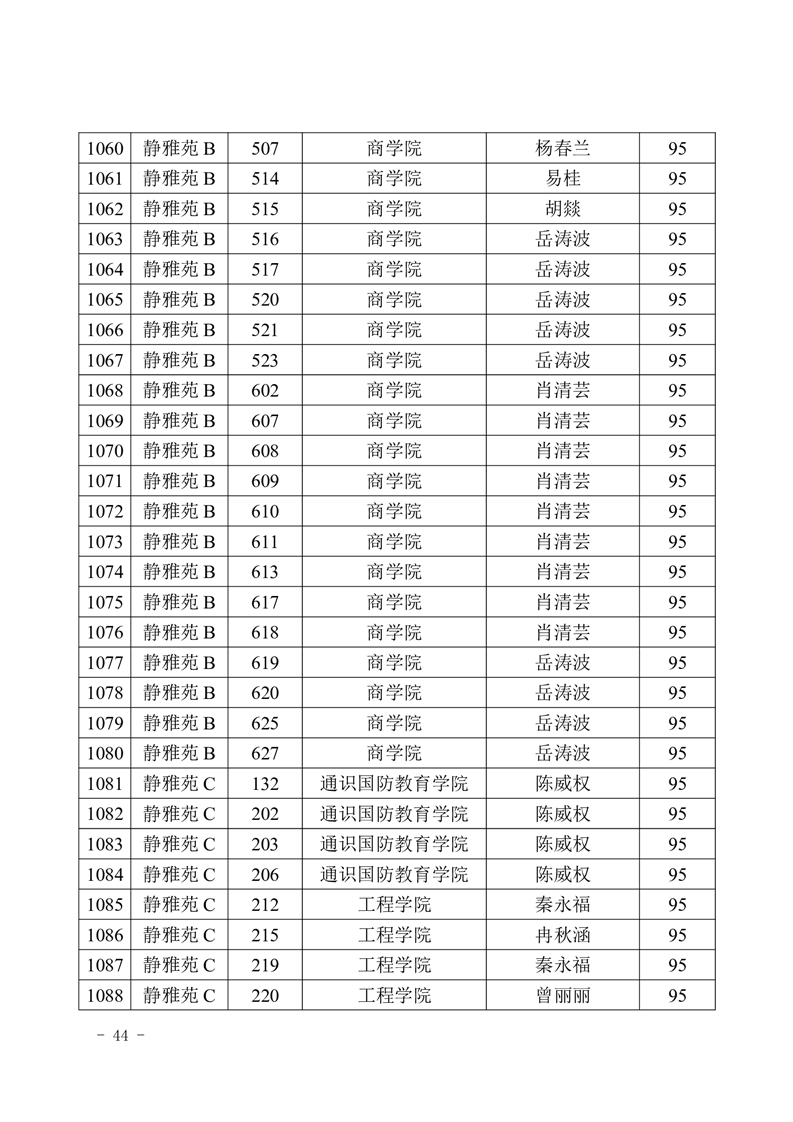 | 1060 | 静雅苑 B | 507 | 商学院 | 杨春兰 | 95 |
|---|---|---|---|---|---|
| 1061 | 静雅苑 B | 514 | 商学院 | 易桂 | 95 |
| 1062 | 静雅苑 B | 515 | 商学院 | 胡燚 | 95 |
| 1063 | 静雅苑 B | 516 | 商学院 | 岳涛波 | 95 |
| 1064 | 静雅苑 B | 517 | 商学院 | 岳涛波 | 95 |
| 1065 | 静雅苑 B | 520 | 商学院 | 岳涛波 | 95 |
| 1066 | 静雅苑 B | 521 | 商学院 | 岳涛波 | 95 |
| 1067 | 静雅苑 B | 523 | 商学院 | 岳涛波 | 95 |
| 1068 | 静雅苑 B | 602 | 商学院 | 肖清芸 | 95 |
| 1069 | 静雅苑 B | 607 | 商学院 | 肖清芸 | 95 |
| 1070 | 静雅苑 B | 608 | 商学院 | 肖清芸 | 95 |
| 1071 | 静雅苑 B | 609 | 商学院 | 肖清芸 | 95 |
| 1072 | 静雅苑 B | 610 | 商学院 | 肖清芸 | 95 |
| 1073 | 静雅苑 B | 611 | 商学院 | 肖清芸 | 95 |
| 1074 | 静雅苑 B | 613 | 商学院 | 肖清芸 | 95 |
| 1075 | 静雅苑 B | 617 | 商学院 | 肖清芸 | 95 |
| 1076 | 静雅苑 B | 618 | 商学院 | 肖清芸 | 95 |
| 1077 | 静雅苑 B | 619 | 商学院 | 岳涛波 | 95 |
| 1078 | 静雅苑 B | 620 | 商学院 | 岳涛波 | 95 |
| 1079 | 静雅苑 B | 625 | 商学院 | 岳涛波 | 95 |
| 1080 | 静雅苑 B | 627 | 商学院 | 岳涛波 | 95 |
| 1081 | 静雅苑 C | 132 | 通识国防教育学院 | 陈威权 | 95 |
| 1082 | 静雅苑 C | 202 | 通识国防教育学院 | 陈威权 | 95 |
| 1083 | 静雅苑 C | 203 | 通识国防教育学院 | 陈威权 | 95 |
| 1084 | 静雅苑 C | 206 | 通识国防教育学院 | 陈威权 | 95 |
| 1085 | 静雅苑 C | 212 | 工程学院 | 秦永福 | 95 |
| 1086 | 静雅苑 C | 215 | 工程学院 | 冉秋涵 | 95 |
| 1087 | 静雅苑 C | 219 | 工程学院 | 秦永福 | 95 |
| 1088 | 静雅苑 C | 220 | 工程学院 | 曾丽丽 | 95 |

- 44 -